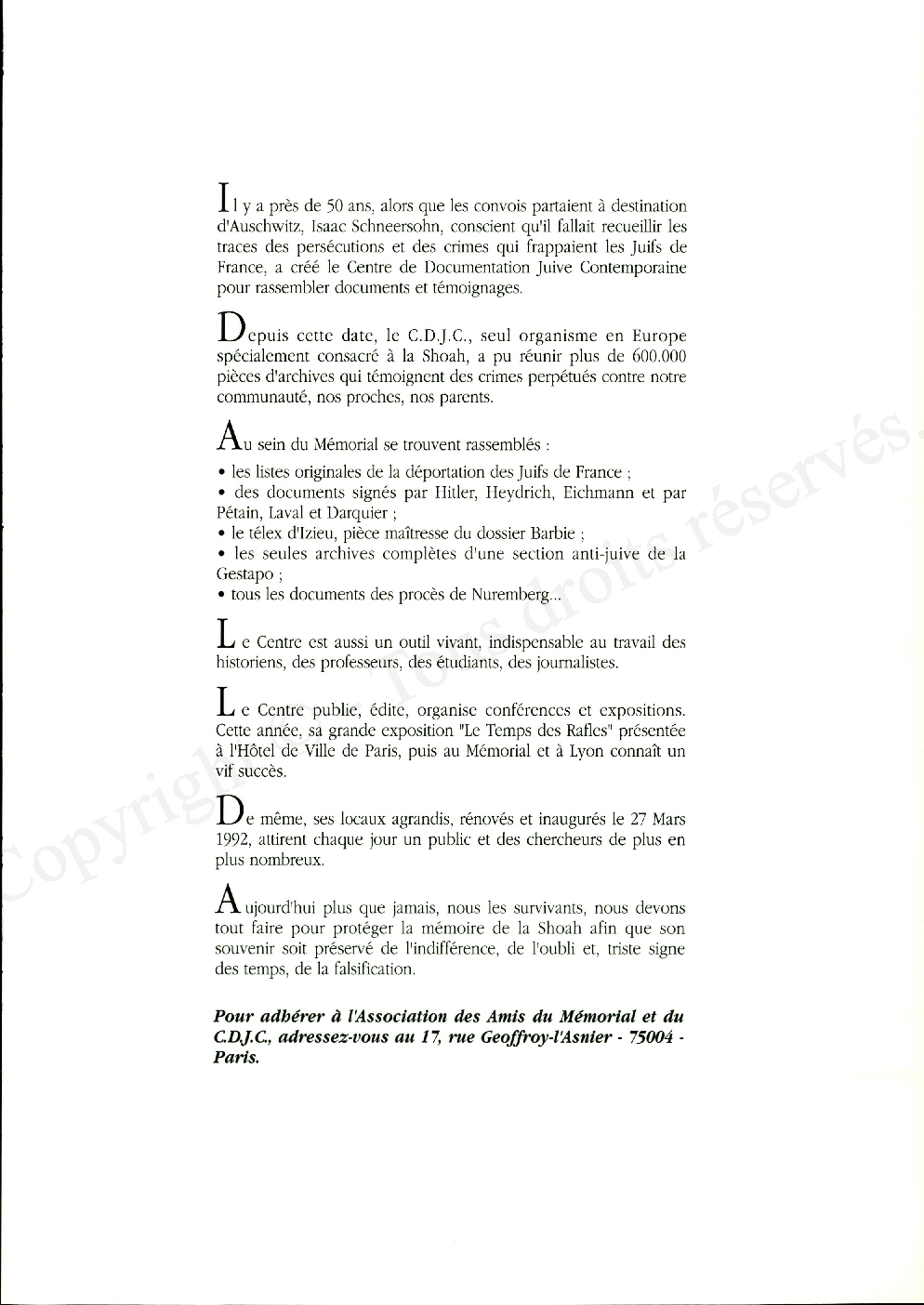 Il y a près de 50 ans, alors que les convois partaient à destination d'Auschwitz, Isaac Schneersohn, conscient qu'il fallait recueillir les traces des persécutions et des crimes qui frappaient les Juifs de France, a créé le Centre de Documentation Juive Contemporaine pour rassembler documents et témoignages.

Depuis cette date, le C.D.J.C., seul organisme en Europe spécialement consacré à la Shoah, a pu réunir plus de 600.000 pièces d'archives qui témoignent des crimes perpétués contre notre communauté, nos proches, nos parents.

Au sein du Mémorial se trouvent rassemblés :
• les listes originales de la déportation des Juifs de France ;
• des documents signés par Hitler, Heydrich, Eichmann et par Pétain, Laval et Darquier ;
• le télex d'Izieu, pièce maîtresse du dossier Barbie ;
• les seules archives complètes d'une section anti-juive de la Gestapo ;
• tous les documents des procès de Nuremberg...

Le Centre est aussi un outil vivant, indispensable au travail des historiens, des professeurs, des étudiants, des journalistes.

Le Centre publie, édite, organise conférences et expositions. Cette année, sa grande exposition "Le Temps des Rafles" présentée à l'Hôtel de Ville de Paris, puis au Mémorial et à Lyon connaît un vif succès.

De même, ses locaux agrandis, rénovés et inaugurés le 27 Mars 1992, attirent chaque jour un public et des chercheurs de plus en plus nombreux.

Aujourd'hui plus que jamais, nous les survivants, nous devons tout faire pour protéger la mémoire de la Shoah afin que son souvenir soit préservé de l'indifférence, de l'oubli et, triste signe des temps, de la falsification.

Pour adhérer à l'Association des Amis du Mémorial et du C.D.J.C., adressez-vous au 17, rue Geoffroy-l'Asnier - 75004 - Paris.

Copyright - Tous droits réservés.